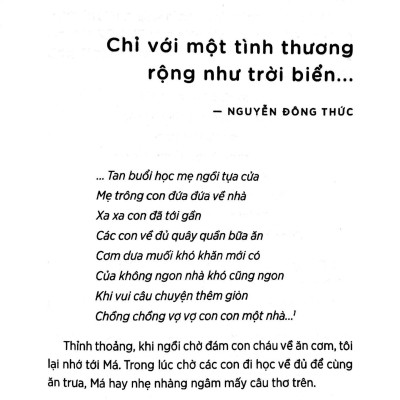 Chỉ với một tình thương rộng như trời biển...

— NGUYỄN ĐÔNG THỨC

... Tan buổi học mẹ ngồi tựa cửa
Mẹ trông con đứa đứa về nhà
Xa xa con đã tới gần
Các con về đủ quây quần bữa ăn
Cơm dưa muối khó khăn mới có
Của không ngon nhà khó cũng ngon
Khi vui câu chuyện thêm giòn
Chồng chồng vợ vợ con con một nhà...$^1$

Thỉnh thoảng, khi ngồi chờ đám con cháu về ăn cơm, tôi lại nhớ tới Má. Trong lúc chờ các con đi học về đủ để cùng ăn trưa, Má hay nhẹ nhàng ngâm mấy câu thơ trên.